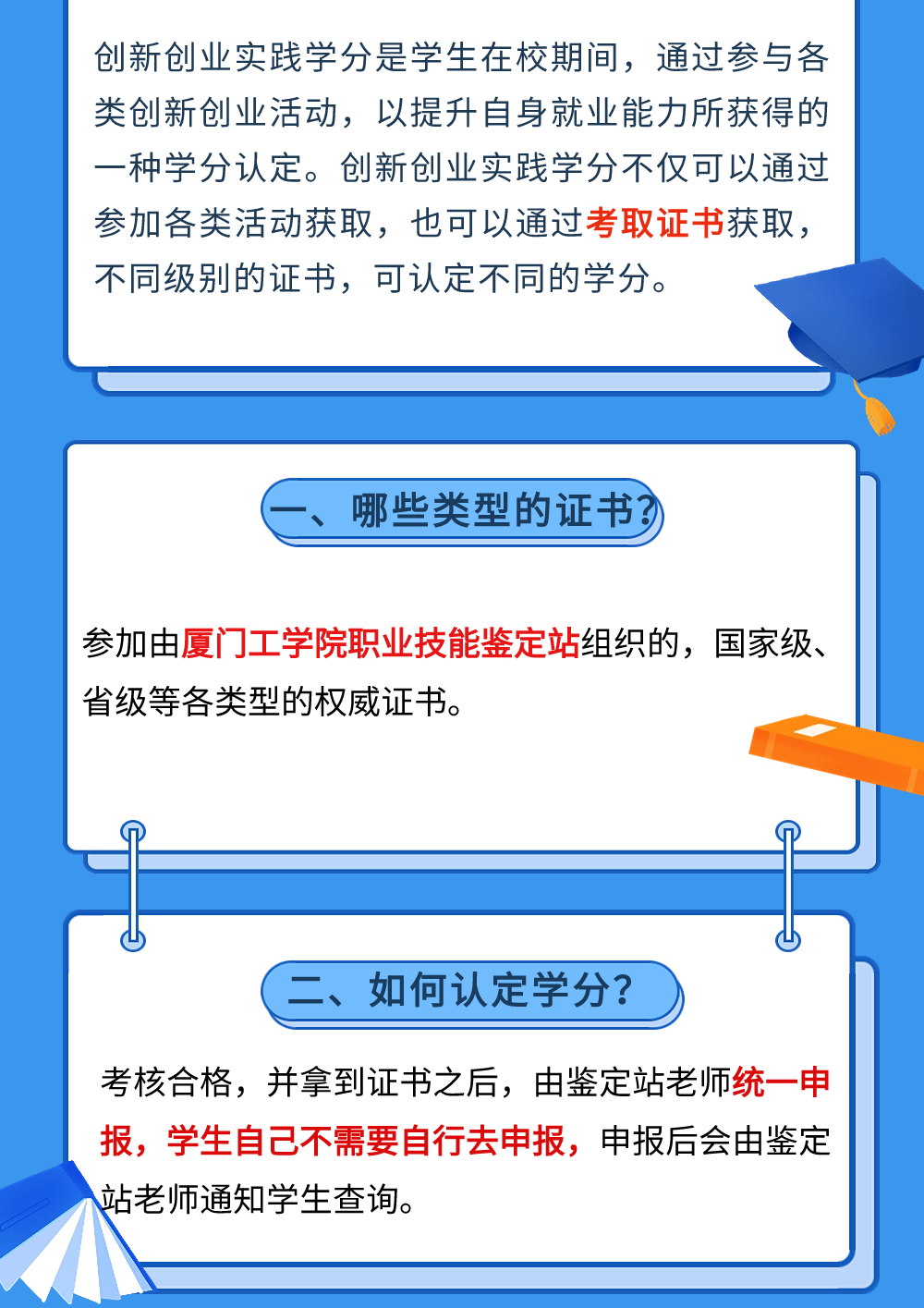 创新创业实践学分是学生在校期间，通过参与各类创新创业活动，以提升自身就业能力所获得的一种学分认定。创新创业实践学分不仅可以通过参加各类活动获取，也可以通过考取证书获取，不同级别的证书，可认定不同的学分。

一、哪些类型的证书?

参加由厦门工学院职业技能鉴定站组织的，国家级、省级等各类型的权威证书。

二、如何认定学分?

考核合格，并拿到证书之后，由鉴定站老师统一申报，学生自己不需要自行去申报，申报后会由鉴定站老师通知学生查询。